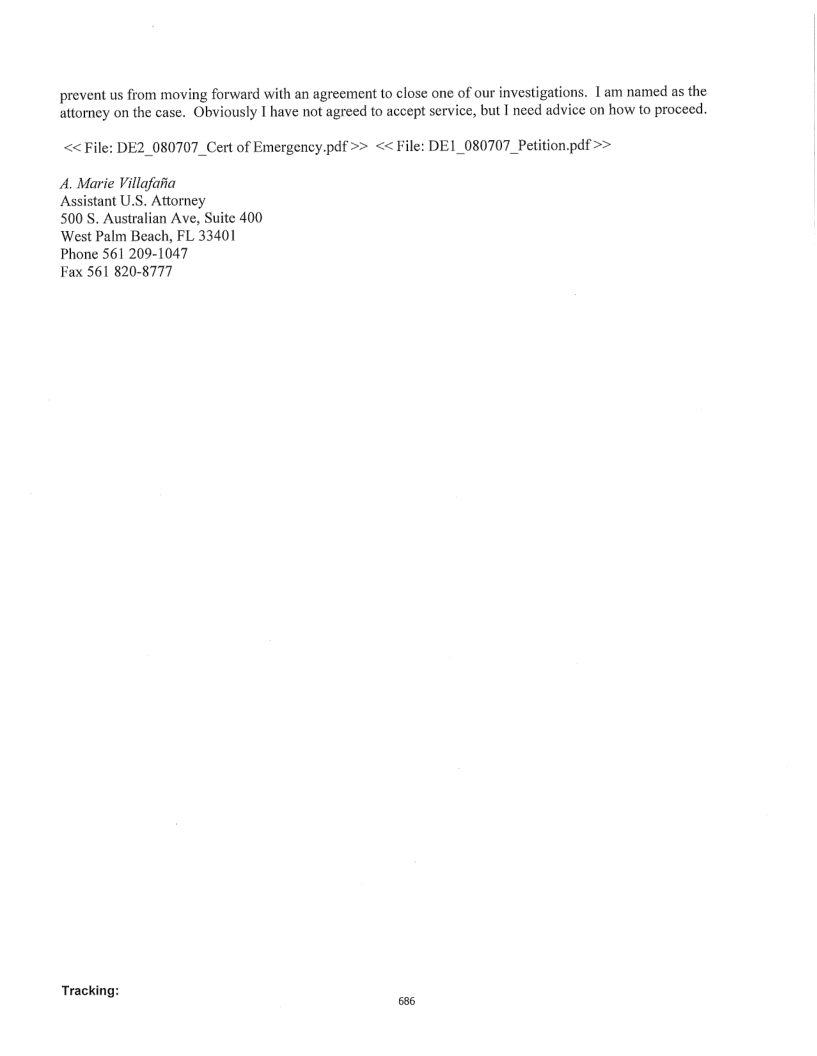 prevent us from moving forward with an agreement to close one of our investigations. I am named as the attorney on the case. Obviously I have not agreed to accept service, but I need advice on how to proceed.

<< File: DE2_080707_Cert of Emergency.pdf >> << File: DE1_080707_Petition.pdf >>

A. Marie Villafaña
Assistant U.S. Attorney
500 S. Australian Ave, Suite 400
West Palm Beach, FL 33401
Phone 561 209-1047
Fax 561 820-8777

Tracking:

686